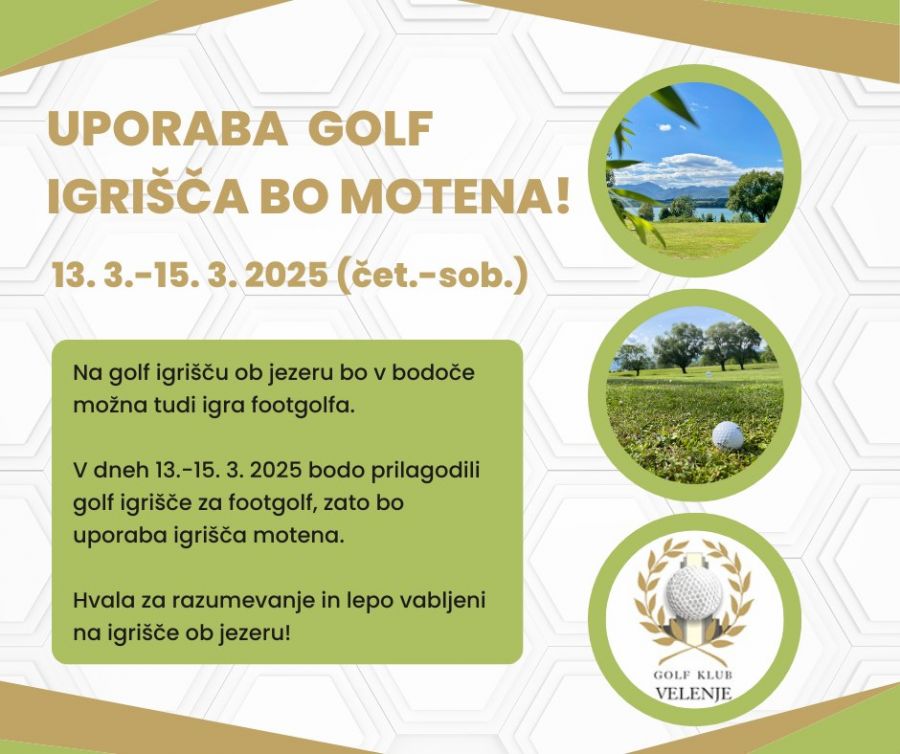 UPORABA GOLF IGRIŠČA BO MOTENA!

13. 3.-15. 3. 2025 (čet.-sob.)

Na golf igrišču ob jezeru bo v bodoče možna tudi igra footgolfa.

V dneh 13.-15. 3. 2025 bodo prilagodili golf igrišče za footgolf, zato bo uporaba igrišča motena.

Hvala za razumevanje in lepo vabljeni na igrišče ob jezeru!

GOLF KLUB
VELENJE